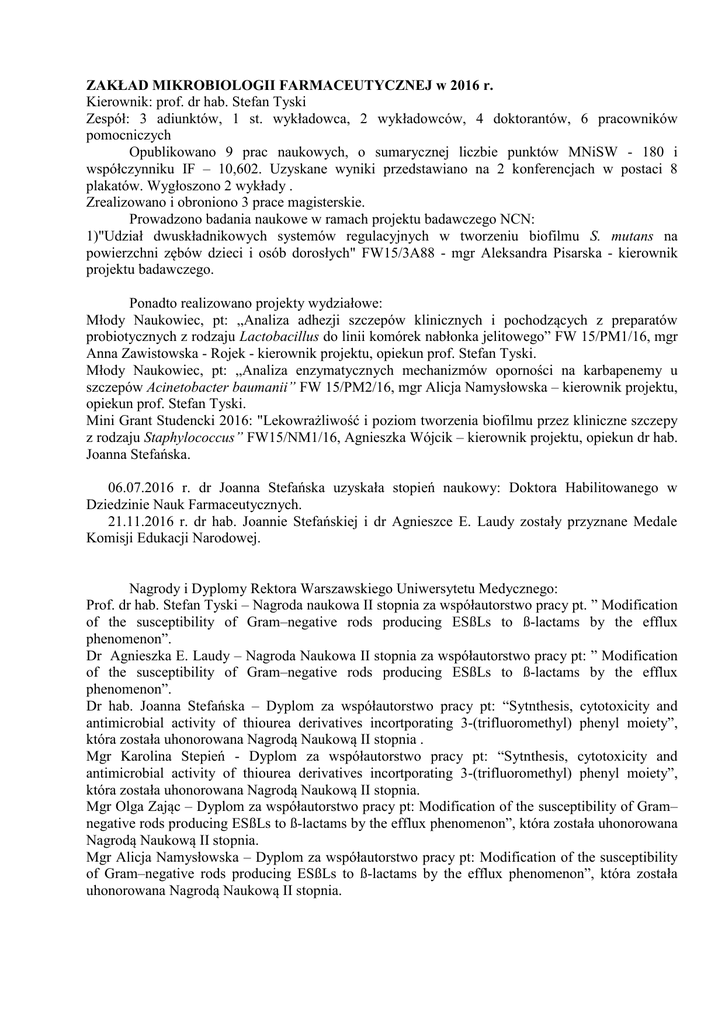 ZAKŁAD MIKROBIOLOGII FARMACEUTYCZNEJ w 2016 r.
Kierownik: prof. dr hab. Stefan Tyski
Zespół: 3 adiunktów, 1 st. wykładowca, 2 wykładowców, 4 doktorantów, 6 pracowników pomocniczych

Opublikowano 9 prac naukowych, o sumarycznej liczbie punktów MNiSW - 180 i współczynniku IF – 10,602. Uzyskane wyniki przedstawiano na 2 konferencjach w postaci 8 plakatów. Wygłoszono 2 wykłady .
Zrealizowano i obroniono 3 prace magisterskie.

Prowadzono badania naukowe w ramach projektu badawczego NCN:
1)"Udział dwuskładnikowych systemów regulacyjnych w tworzeniu biofilmu S. mutans na powierzchni zębów dzieci i osób dorosłych" FW15/3A88 - mgr Aleksandra Pisarska - kierownik projektu badawczego.

Ponadto realizowano projekty wydziałowe:
Młody Naukowiec, pt: „Analiza adhezji szczepów klinicznych i pochodzących z preparatów probiotycznych z rodzaju Lactobacillus do linii komórek nabłonka jelitowego” FW 15/PM1/16, mgr Anna Zawistowska - Rojek - kierownik projektu, opiekun prof. Stefan Tyski.
Młody Naukowiec, pt: „Analiza enzymatycznych mechanizmów oporności na karbapenemy u szczepów Acinetobacter baumanii” FW 15/PM2/16, mgr Alicja Namysłowska – kierownik projektu, opiekun prof. Stefan Tyski.
Mini Grant Studencki 2016: "Lekowrażliwość i poziom tworzenia biofilmu przez kliniczne szczepy z rodzaju Staphylococcus” FW15/NM1/16, Agnieszka Wójcik – kierownik projektu, opiekun dr hab. Joanna Stefańska.

06.07.2016 r. dr Joanna Stefańska uzyskała stopień naukowy: Doktora Habilitowanego w Dziedzinie Nauk Farmaceutycznych.
21.11.2016 r. dr hab. Joannie Stefańskiej i dr Agnieszce E. Laudy zostały przyznane Medale Komisji Edukacji Narodowej.

Nagrody i Dyplomy Rektora Warszawskiego Uniwersytetu Medycznego:
Prof. dr hab. Stefan Tyski – Nagroda naukowa II stopnia za współautorstwo pracy pt. ” Modification of the susceptibility of Gram–negative rods producing ESßLs to ß-lactams by the efflux phenomenon”.
Dr Agnieszka E. Laudy – Nagroda Naukowa II stopnia za współautorstwo pracy pt: ” Modification of the susceptibility of Gram–negative rods producing ESßLs to ß-lactams by the efflux phenomenon”.
Dr hab. Joanna Stefańska – Dyplom za współautorstwo pracy pt: “Sytnthesis, cytotoxicity and antimicrobial activity of thiourea derivatives incortporating 3-(trifluoromethyl) phenyl moiety”, która została uhonorowana Nagrodą Naukową II stopnia .
Mgr Karolina Stepień - Dyplom za współautorstwo pracy pt: “Sytnthesis, cytotoxicity and antimicrobial activity of thiourea derivatives incortporating 3-(trifluoromethyl) phenyl moiety”, która została uhonorowana Nagrodą Naukową II stopnia.
Mgr Olga Zając – Dyplom za współautorstwo pracy pt: Modification of the susceptibility of Gram–negative rods producing ESßLs to ß-lactams by the efflux phenomenon”, która została uhonorowana Nagrodą Naukową II stopnia.
Mgr Alicja Namysłowska – Dyplom za współautorstwo pracy pt: Modification of the susceptibility of Gram–negative rods producing ESßLs to ß-lactams by the efflux phenomenon”, która została uhonorowana Nagrodą Naukową II stopnia.